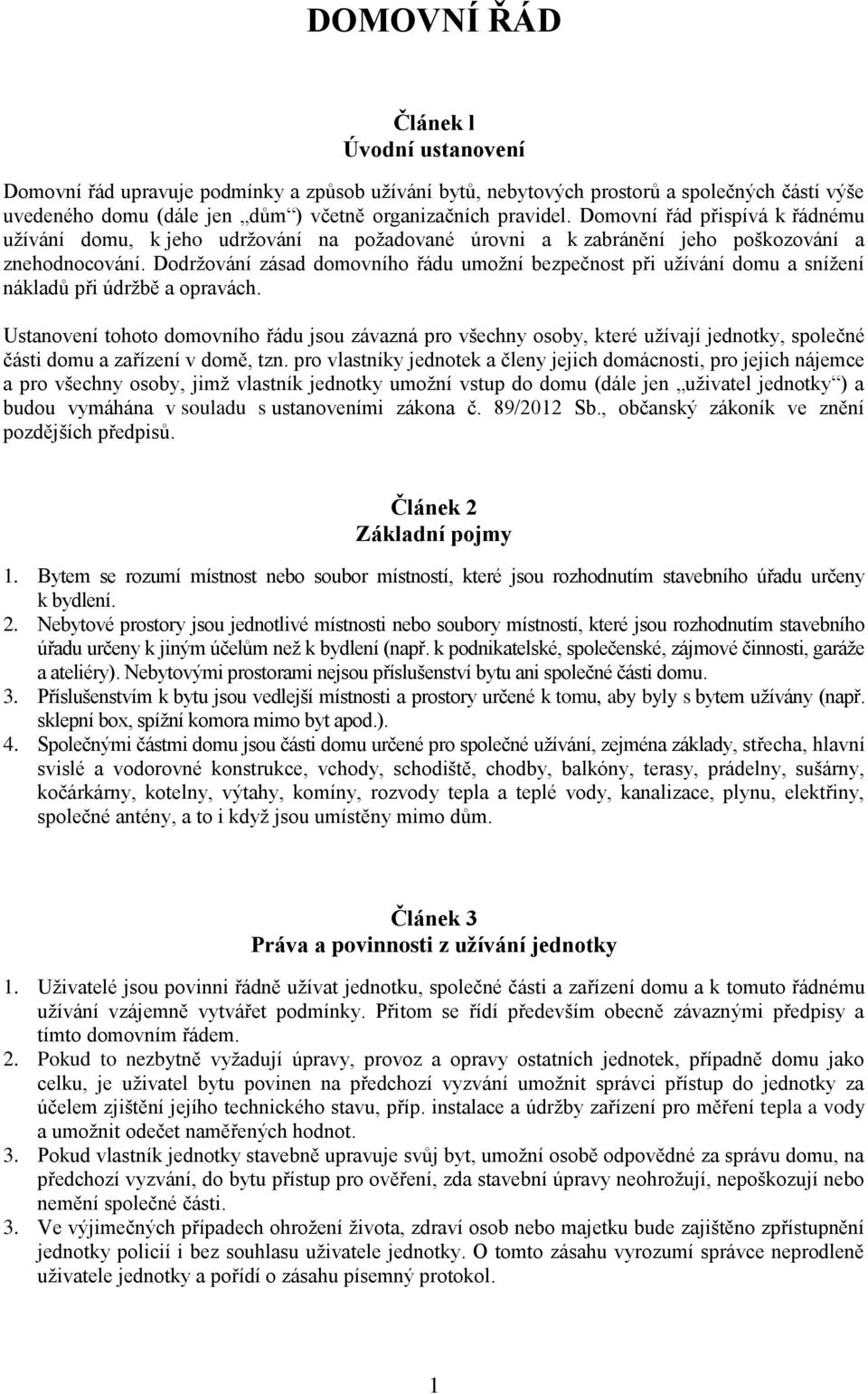 DOMOVNÍ ŘÁD

Článek l
Úvodní ustanovení

Domovní řád upravuje podmínky a způsob užívání bytů, nebytových prostorů a společných částí výše uvedeného domu (dále jen „dům“) včetně organizačních pravidel. Domovní řád přispívá k řádnému užívání domu, k jeho udržování na požadované úrovni a k zabránění jeho poškozování a znehodnocování. Dodržování zásad domovního řádu umožní bezpečnost při užívání domu a snížení nákladů při údržbě a opravách.

Ustanovení tohoto domovního řádu jsou závazná pro všechny osoby, které užívají jednotky, společné části domu a zařízení v domě, tzn. pro vlastníky jednotek a členy jejich domácnosti, pro jejich nájemce a pro všechny osoby, jimž vlastník jednotky umožní vstup do domu (dále jen „uživatel jednotky“) a budou vymáhána v souladu s ustanoveními zákona č. 89/2012 Sb., občanský zákoník ve znění pozdějších předpisů.

Článek 2
Základní pojmy

1. Bytem se rozumí místnost nebo soubor místností, které jsou rozhodnutím stavebního úřadu určeny k bydlení.
2. Nebytové prostory jsou jednotlivé místnosti nebo soubory místností, které jsou rozhodnutím stavebního úřadu určeny k jiným účelům než k bydlení (např. k podnikatelské, společenské, zájmové činnosti, garáže a ateliéry). Nebytovými prostorami nejsou příslušenství bytu ani společné části domu.
3. Příslušenstvím k bytu jsou vedlejší místnosti a prostory určené k tomu, aby byly s bytem užívány (např. sklepní box, spížní komora mimo byt apod.).
4. Společnými částmi domu jsou části domu určené pro společné užívání, zejména základy, střecha, hlavní svislé a vodorovné konstrukce, vchody, schodiště, chodby, balkóny, terasy, prádelny, sušárny, kočárkárny, kotelny, výtahy, komíny, rozvody tepla a teplé vody, kanalizace, plynu, elektřiny, společné antény, a to i když jsou umístěny mimo dům.

Článek 3
Práva a povinnosti z užívání jednotky

1. Uživatelé jsou povinni řádně užívat jednotku, společné části a zařízení domu a k tomuto řádnému užívání vzájemně vytvářet podmínky. Přitom se řídí především obecně závaznými předpisy a tímto domovním řádem.
2. Pokud to nezbytně vyžadují úpravy, provoz a opravy ostatních jednotek, případně domu jako celku, je uživatel bytu povinen na předchozí vyzvání umožnit správci přístup do jednotky za účelem zjištění jejího technického stavu, příp. instalace a údržby zařízení pro měření tepla a vody a umožnit odečet naměřených hodnot.
3. Pokud vlastník jednotky stavebně upravuje svůj byt, umožní osobě odpovědné za správu domu, na předchozí vyzvání, do bytu přístup pro ověření, zda stavební úpravy neohrožují, nepoškozují nebo nemění společné části.
3. Ve výjimečných případech ohrožení života, zdraví osob nebo majetku bude zajištěno zpřístupnění jednotky policií i bez souhlasu uživatele jednotky. O tomto zásahu vyrozumí správce neprodleně uživatele jednotky a pořídí o zásahu písemný protokol.

1